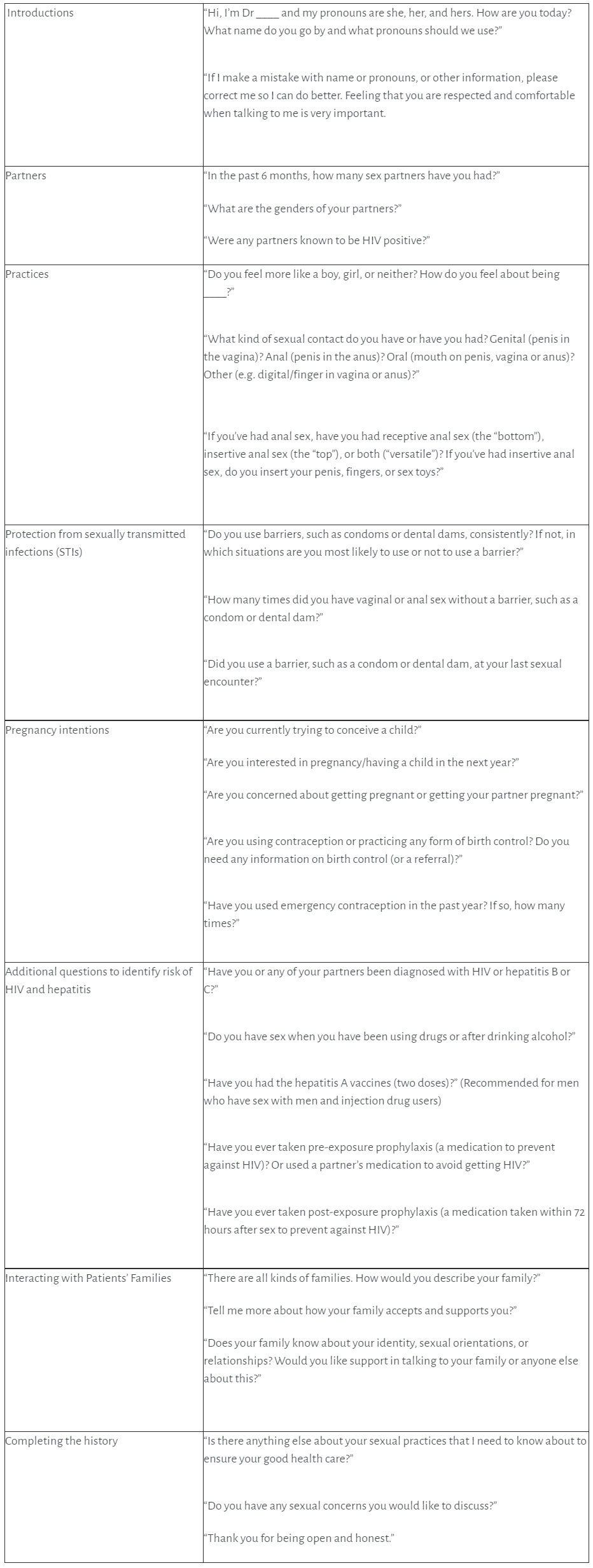 | | |
|---|---|
| Introductions | "Hi, I'm Dr ____ and my pronouns are she, her, and hers. How are you today? What name do you go by and what pronouns should we use?"<br><br>"If I make a mistake with name or pronouns, or other information, please correct me so I can do better. Feeling that you are respected and comfortable when talking to me is very important. |
| Partners | "In the past 6 months, how many sex partners have you had?"<br><br>"What are the genders of your partners?"<br><br>"Were any partners known to be HIV positive?" |
| Practices | "Do you feel more like a boy, girl, or neither? How do you feel about being ____?"<br><br>"What kind of sexual contact do you have or have you had? Genital (penis in the vagina)? Anal (penis in the anus)? Oral (mouth on penis, vagina or anus)? Other (e.g. digital/finger in vagina or anus)?"<br><br>"If you've had anal sex, have you had receptive anal sex (the "bottom"), insertive anal sex (the "top"), or both ("versatile")? If you've had insertive anal sex, do you insert your penis, fingers, or sex toys?" |
| Protection from sexually transmitted infections (STIs) | "Do you use barriers, such as condoms or dental dams, consistently? If not, in which situations are you most likely to use or not to use a barrier?"<br><br>"How many times did you have vaginal or anal sex without a barrier, such as a condom or dental dam?"<br><br>"Did you use a barrier, such as a condom or dental dam, at your last sexual encounter?" |
| Pregnancy intentions | "Are you currently trying to conceive a child?"<br><br>"Are you interested in pregnancy/having a child in the next year?"<br><br>"Are you concerned about getting pregnant or getting your partner pregnant?"<br><br>"Are you using contraception or practicing any form of birth control? Do you need any information on birth control (or a referral)?"<br><br>"Have you used emergency contraception in the past year? If so, how many times?" |
| Additional questions to identify risk of HIV and hepatitis | "Have you or any of your partners been diagnosed with HIV or hepatitis B or C?"<br><br>"Do you have sex when you have been using drugs or after drinking alcohol?"<br><br>"Have you had the hepatitis A vaccines (two doses)?" (Recommended for men who have sex with men and injection drug users)<br><br>"Have you ever taken pre-exposure prophylaxis (a medication to prevent against HIV)? Or used a partner's medication to avoid getting HIV?"<br><br>"Have you ever taken post-exposure prophylaxis (a medication taken within 72 hours after sex to prevent against HIV)?" |
| Interacting with Patients' Families | "There are all kinds of families. How would you describe your family?"<br><br>"Tell me more about how your family accepts and supports you?"<br><br>"Does your family know about your identity, sexual orientations, or relationships? Would you like support in talking to your family or anyone else about this?" |
| Completing the history | "Is there anything else about your sexual practices that I need to know about to ensure your good health care?"<br><br>"Do you have any sexual concerns you would like to discuss?"<br><br>"Thank you for being open and honest." |